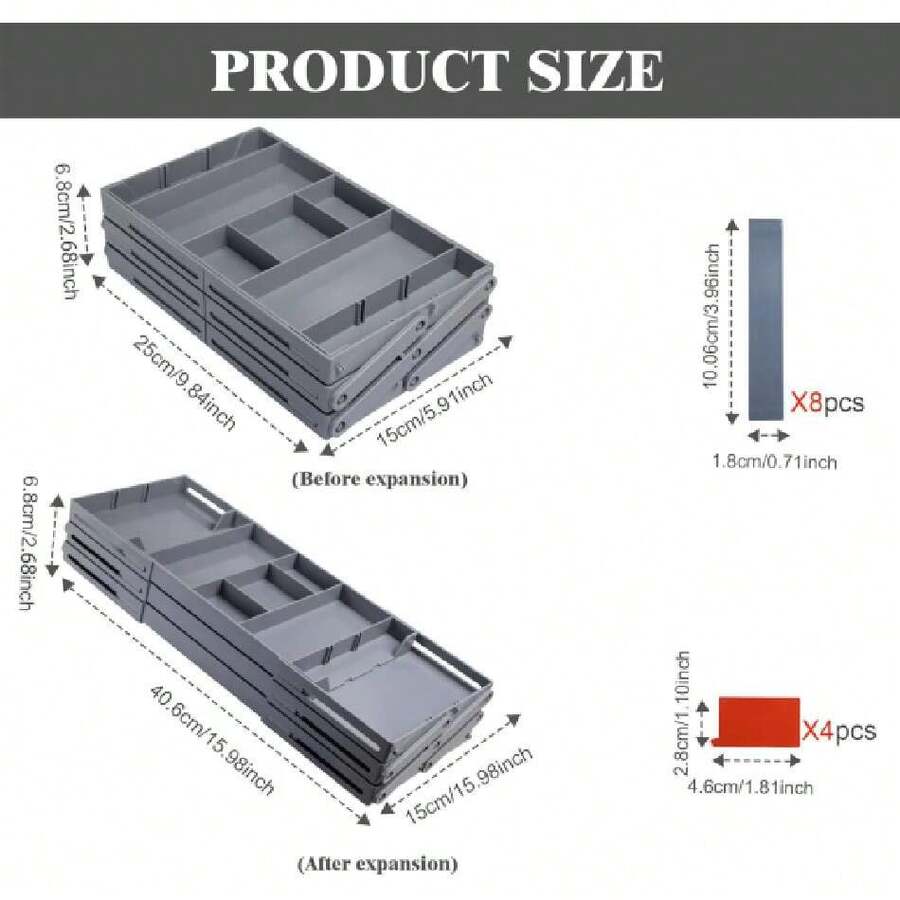 PRODUCT SIZE

6.8cm/2.68inch
25cm/9.84inch
15cm/5.91inch
(Before expansion)

10.06cm/3.96inch
X8pcs
1.8cm/0.71inch

6.8cm/2.68inch
40.6cm/15.98inch
15cm/15.98inch
(After expansion)

2.8cm/1.10inch
X4pcs
4.6cm/1.81inch